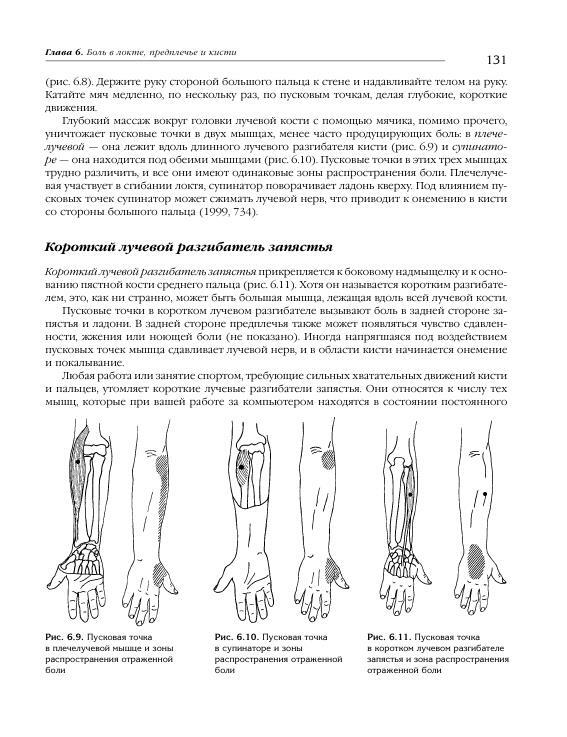 Глава 6. Боль в локте, предплечье и кисти

131

(рис. 6.8). Держите руку стороной большого пальца к стене и надавливайте телом на руку. Катайте мяч медленно, по нескольку раз, по пусковым точкам, делая глубокие, короткие движения.

Глубокий массаж вокруг головки лучевой кости с помощью мячика, помимо прочего, уничтожает пусковые точки в двух мышцах, менее часто продуцирующих боль: в плечелучевой — она лежит вдоль длинного лучевого разгибателя кисти (рис. 6.9) и супинаторе — она находится под обеими мышцами (рис. 6.10). Пусковые точки в этих трех мышцах трудно различить, и все они имеют одинаковые зоны распространения боли. Плечелучевая участвует в сгибании локтя, супинатор поворачивает ладонь кверху. Под влиянием пусковых точек супинатор может сжимать лучевой нерв, что приводит к онемению в кисти со стороны большого пальца (1999, 734).

Короткий лучевой разгибатель запястья

Короткий лучевой разгибатель запястья прикрепляется к боковому надмыщелку и к основанию пястной кости среднего пальца (рис. 6.11). Хотя он называется коротким разгибателем, это, как ни странно, может быть большая мышца, лежащая вдоль всей лучевой кости.

Пусковые точки в коротком лучевом разгибателе вызывают боль в задней стороне запястья и ладони. В задней стороне предплечья также может появляться чувство сдавленности, жжения или ноющей боли (не показано). Иногда напрягшаяся под воздействием пусковых точек мышца сдавливает лучевой нерв, и в области кисти начинается онемение и покалывание.

Любая работа или занятие спортом, требующие сильных хватательных движений кисти и пальцев, утомляет короткие лучевые разгибатели запястья. Они относятся к числу тех мышц, которые при вашей работе за компьютером находятся в состоянии постоянного

Рис. 6.9. Пусковая точка в плечелучевой мышце и зоны распространения отраженной боли

Рис. 6.10. Пусковая точка в супинаторе и зоны распространения отраженной боли

Рис. 6.11. Пусковая точка в коротком лучевом разгибателе запястья и зона распространения отраженной боли